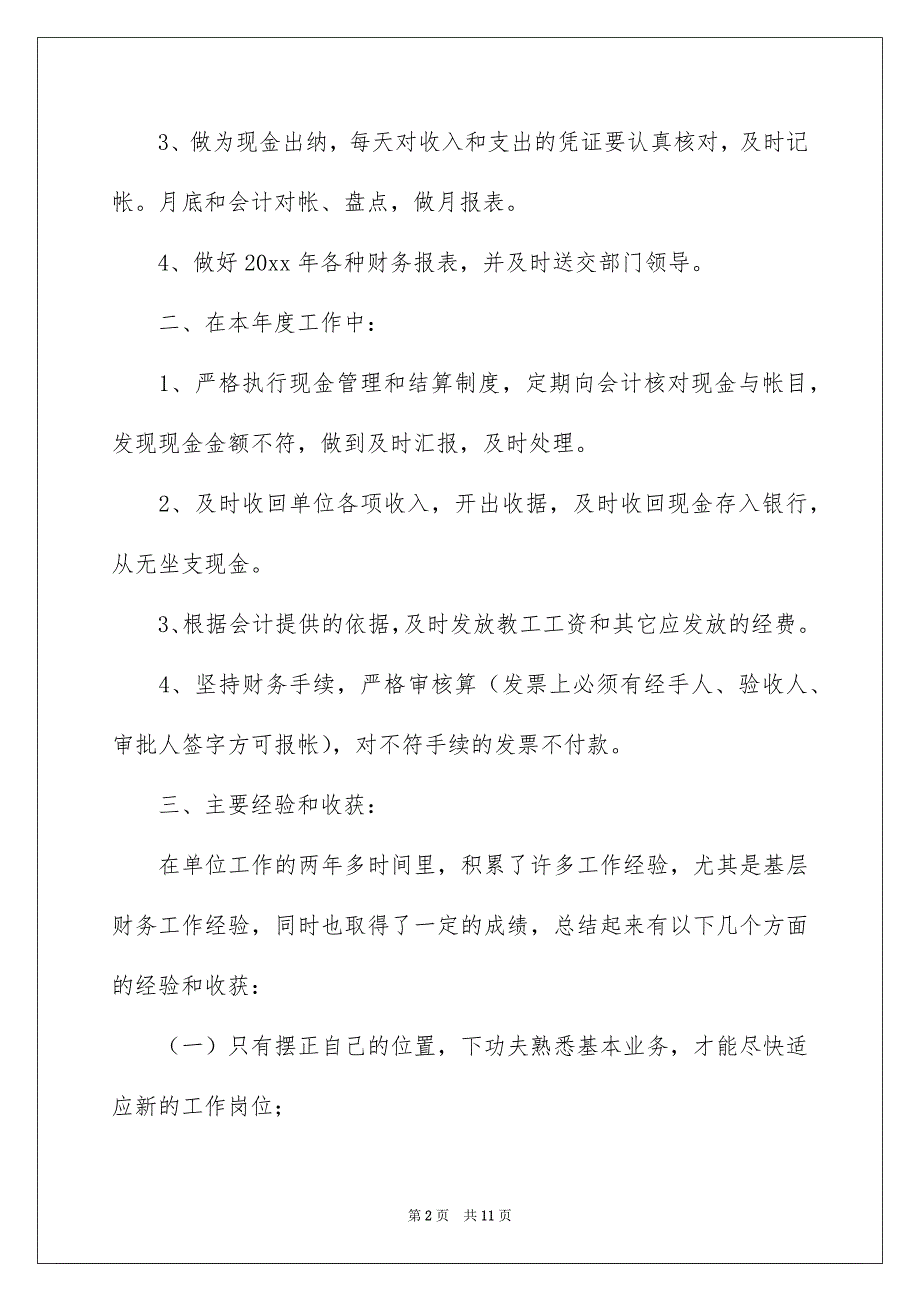 3、做为现金出纳，每天对收入和支出的凭证要认真核对，及时记帐。月底和会计对帐、盘点，做月报表。

4、做好 20xx 年各种财务报表，并及时送交部门领导。

二、在本年度工作中：

1、严格执行现金管理和结算制度，定期向会计核对现金与帐目，发现现金金额不符，做到及时汇报，及时处理。

2、及时收回单位各项收入，开出收据，及时收回现金存入银行，从无坐支现金。

3、根据会计提供的依据，及时发放教工工资和其它应发放的经费。

4、坚持财务手续，严格审核算（发票上必须有经手人、验收人、审批人签字方可报帐），对不符手续的发票不付款。

三、主要经验和收获：

在单位工作的两年多时间里，积累了许多工作经验，尤其是基层财务工作经验，同时也取得了一定的成绩，总结起来有以下几个方面的经验和收获：

（一）只有摆正自己的位置，下功夫熟悉基本业务，才能尽快适应新的工作岗位；

第 2 页 共 11 页